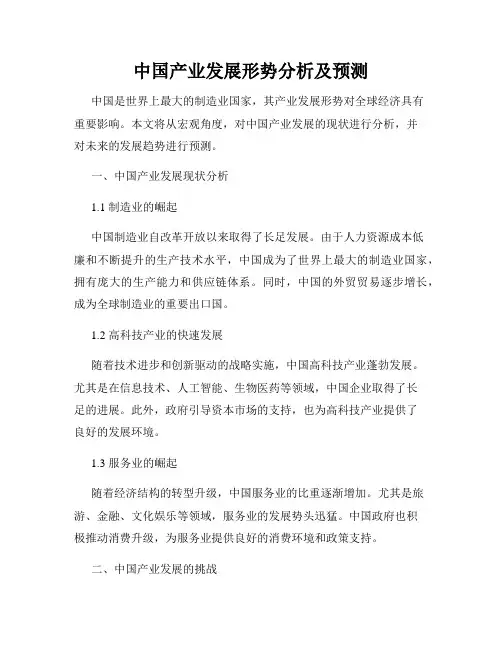 中国产业发展形势分析及预测

中国是世界上最大的制造业国家，其产业发展形势对全球经济具有重要影响。本文将从宏观角度，对中国产业发展的现状进行分析，并对未来的发展趋势进行预测。

一、中国产业发展现状分析

1.1 制造业的崛起

中国制造业自改革开放以来取得了长足发展。由于人力资源成本低廉和不断提升的生产技术水平，中国成为了世界上最大的制造业国家，拥有庞大的生产能力和供应链体系。同时，中国的外贸贸易逐步增长，成为全球制造业的重要出口国。

1.2 高科技产业的快速发展

随着技术进步和创新驱动的战略实施，中国高科技产业蓬勃发展。尤其是在信息技术、人工智能、生物医药等领域，中国企业取得了长足的进展。此外，政府引导资本市场的支持，也为高科技产业提供了良好的发展环境。

1.3 服务业的崛起

随着经济结构的转型升级，中国服务业的比重逐渐增加。尤其是旅游、金融、文化娱乐等领域，服务业的发展势头迅猛。中国政府也积极推动消费升级，为服务业提供良好的消费环境和政策支持。

二、中国产业发展的挑战